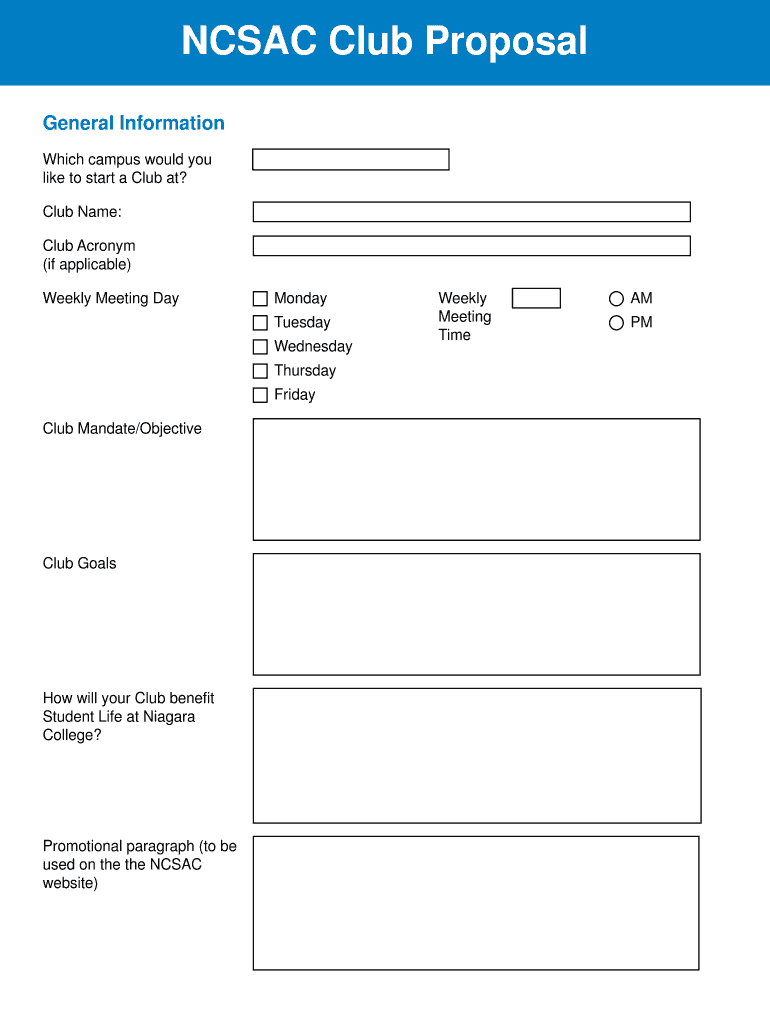 NCSAC Club Proposal

General Information

Which campus would you like to start a Club at?

Club Name:

Club Acronym (if applicable)

Weekly Meeting Day

Monday
Tuesday
Wednesday
Thursday
Friday

Weekly Meeting Time

AM
PM

Club Mandate/Objective

Club Goals

How will your Club benefit Student Life at Niagara College?

Promotional paragraph (to be used on the the NCSAC website)